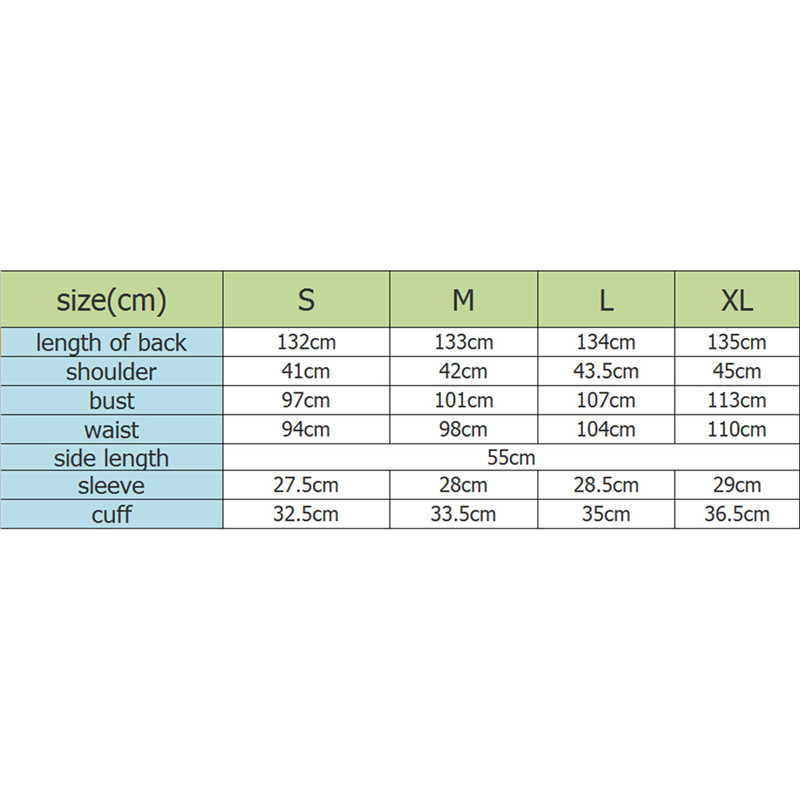 | size(cm) | S | M | L | XL |
|---|---|---|---|---|
| length of back | 132cm | 133cm | 134cm | 135cm |
| shoulder | 41cm | 42cm | 43.5cm | 45cm |
| bust | 97cm | 101cm | 107cm | 113cm |
| waist | 94cm | 98cm | 104cm | 110cm |
| side length | 55cm | | | |
| sleeve | 27.5cm | 28cm | 28.5cm | 29cm |
| cuff | 32.5cm | 33.5cm | 35cm | 36.5cm |